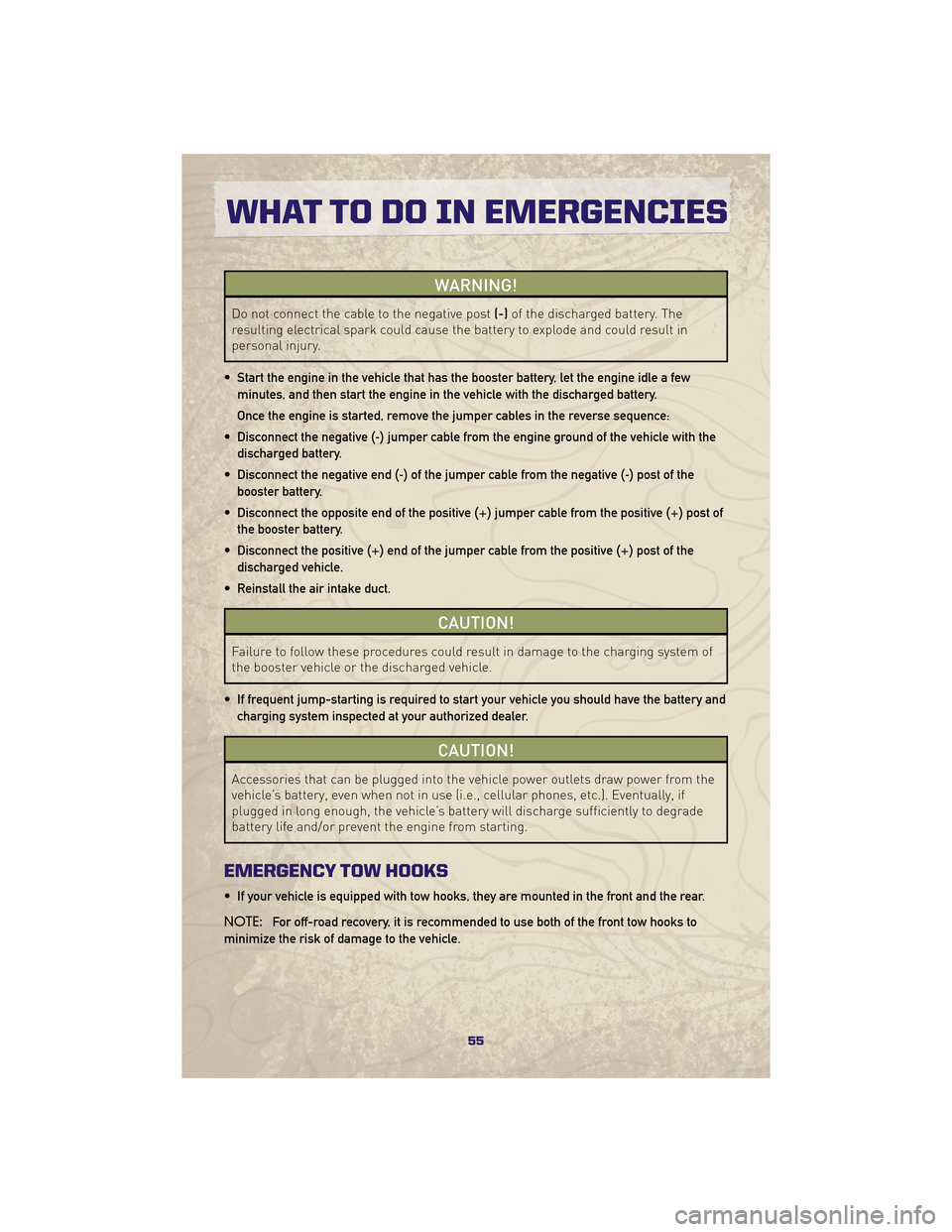 WHAT TO DO IN EMERGENCIES

WARNING!

Do not connect the cable to the negative post (-) of the discharged battery. The resulting electrical spark could cause the battery to explode and could result in personal injury.

• Start the engine in the vehicle that has the booster battery, let the engine idle a few minutes, and then start the engine in the vehicle with the discharged battery.

Once the engine is started, remove the jumper cables in the reverse sequence:

• Disconnect the negative (-) jumper cable from the engine ground of the vehicle with the discharged battery.

• Disconnect the negative end (-) of the jumper cable from the negative (-) post of the booster battery.

• Disconnect the opposite end of the positive (+) jumper cable from the positive (+) post of the booster battery.

• Disconnect the positive (+) end of the jumper cable from the positive (+) post of the discharged vehicle.

• Reinstall the air intake duct.

CAUTION!

Failure to follow these procedures could result in damage to the charging system of the booster vehicle or the discharged vehicle.

• If frequent jump-starting is required to start your vehicle you should have the battery and charging system inspected at your authorized dealer.

CAUTION!

Accessories that can be plugged into the vehicle power outlets draw power from the vehicle's battery, even when not in use (i.e., cellular phones, etc.). Eventually, if plugged in long enough, the vehicle's battery will discharge sufficiently to degrade battery life and/or prevent the engine from starting.

EMERGENCY TOW HOOKS

• If your vehicle is equipped with tow hooks, they are mounted in the front and the rear.

NOTE: For off-road recovery, it is recommended to use both of the front tow hooks to minimize the risk of damage to the vehicle.

55

carmanualsonline.info